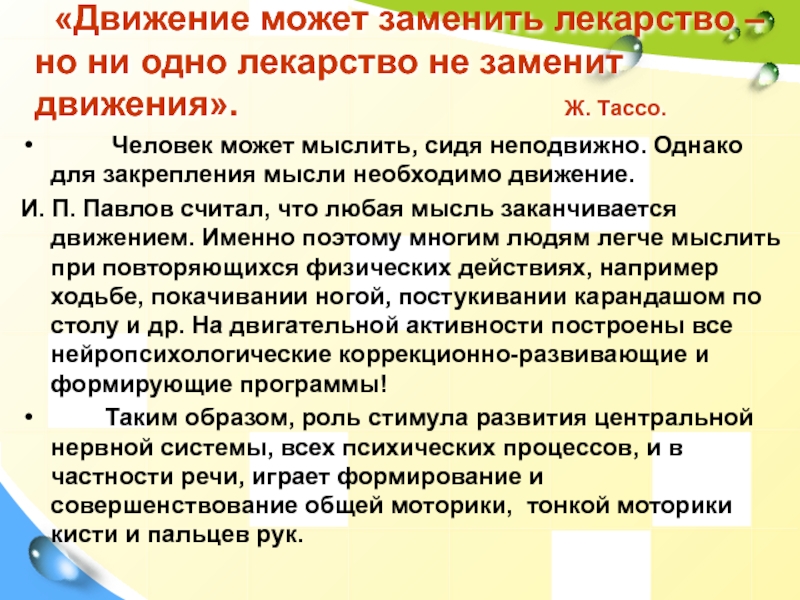 «Движение может заменить лекарство – но ни одно лекарство не заменит движения». Ж. Тассо.

• Человек может мыслить, сидя неподвижно. Однако для закрепления мысли необходимо движение.

И. П. Павлов считал, что любая мысль заканчивается движением. Именно поэтому многим людям легче мыслить при повторяющихся физических действиях, например ходьбе, покачивании ногой, постукивании карандашом по столу и др. На двигательной активности построены все нейропсихологические коррекционно-развивающие и формирующие программы!

• Таким образом, роль стимула развития центральной нервной системы, всех психических процессов, и в частности речи, играет формирование и совершенствование общей моторики, тонкой моторики кисти и пальцев рук.